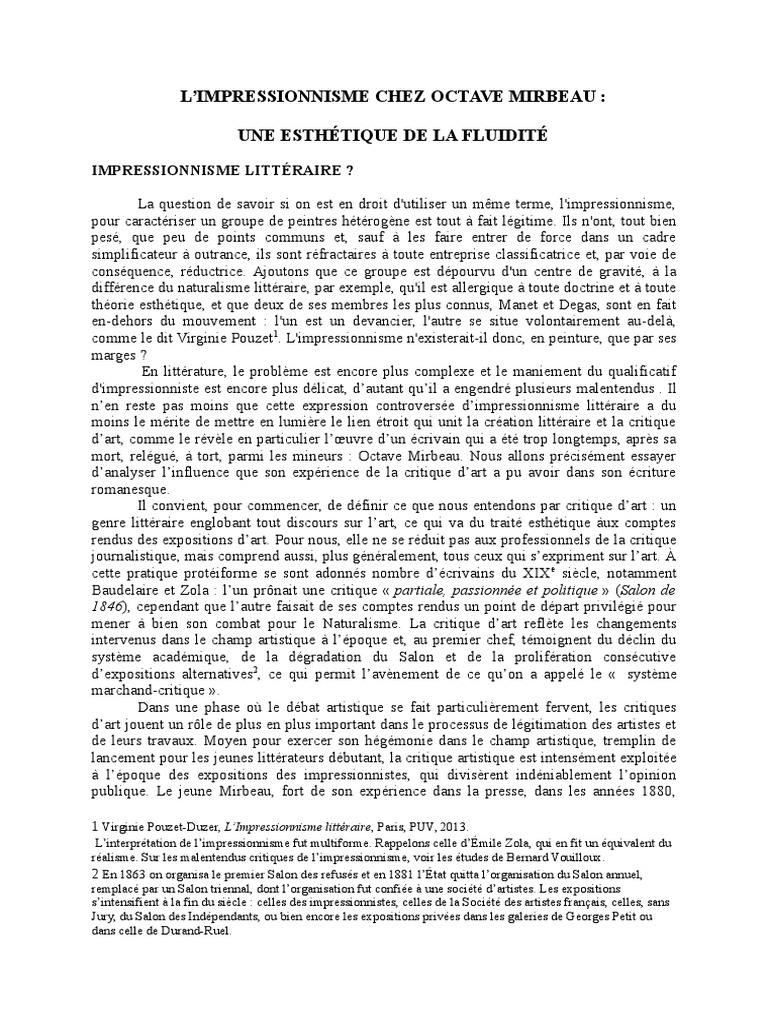 L'IMPRESSIONNISME CHEZ OCTAVE MIRBEAU :

UNE ESTHÉTIQUE DE LA FLUIDITÉ

IMPRESSIONNISME LITTÉRAIRE ?

La question de savoir si on est en droit d'utiliser un même terme, l'impressionnisme, pour caractériser un groupe de peintres hétérogène est tout à fait légitime. Ils n'ont, tout bien pesé, que peu de points communs et, sauf à les faire entrer de force dans un cadre simplificateur à outrance, ils sont réfractaires à toute entreprise classificatrice et, par voie de conséquence, réductrice. Ajoutons que ce groupe est dépourvu d'un centre de gravité, à la différence du naturalisme littéraire, par exemple, qu'il est allergique à toute doctrine et à toute théorie esthétique, et que deux de ses membres les plus connus, Manet et Degas, sont en fait en-dehors du mouvement : l'un est un devancier, l'autre se situe volontairement au-delà, comme le dit Virginie Pouzet$^1$. L'impressionnisme n'existerait-il donc, en peinture, que par ses marges ?

En littérature, le problème est encore plus complexe et le maniement du qualificatif d'impressionniste est encore plus délicat, d'autant qu'il a engendré plusieurs malentendus . Il n'en reste pas moins que cette expression controversée d'impressionnisme littéraire a du moins le mérite de mettre en lumière le lien étroit qui unit la création littéraire et la critique d'art, comme le révèle en particulier l'œuvre d'un écrivain qui a été trop longtemps, après sa mort, relégué, à tort, parmi les mineurs : Octave Mirbeau. Nous allons précisément essayer d'analyser l'influence que son expérience de la critique d'art a pu avoir dans son écriture romanesque.

Il convient, pour commencer, de définir ce que nous entendons par critique d'art : un genre littéraire englobant tout discours sur l'art, ce qui va du traité esthétique aux comptes rendus des expositions d'art. Pour nous, elle ne se réduit pas aux professionnels de la critique journalistique, mais comprend aussi, plus généralement, tous ceux qui s'expriment sur l'art. À cette pratique protéiforme se sont adonnés nombre d'écrivains du XIX$^e$ siècle, notamment Baudelaire et Zola : l'un prônait une critique « partiale, passionnée et politique » (Salon de 1846), cependant que l'autre faisait de ses comptes rendus un point de départ privilégié pour mener à bien son combat pour le Naturalisme. La critique d'art reflète les changements intervenus dans le champ artistique à l'époque et, au premier chef, témoignent du déclin du système académique, de la dégradation du Salon et de la prolifération consécutive d'expositions alternatives$^2$, ce qui permit l'avènement de ce qu'on a appelé le « système marchand-critique ».

Dans une phase où le débat artistique se fait particulièrement fervent, les critiques d'art jouent un rôle de plus en plus important dans le processus de légitimation des artistes et de leurs travaux. Moyen pour exercer son hégémonie dans le champ artistique, tremplin de lancement pour les jeunes littérateurs débutant, la critique artistique est intensément exploitée à l'époque des expositions des impressionnistes, qui divisèrent indéniablement l'opinion publique. Le jeune Mirbeau, fort de son expérience dans la presse, dans les années 1880,

1 Virginie Pouzet-Duzer, L'Impressionnisme littéraire, Paris, PUV, 2013.
L'interprétation de l'impressionnisme fut multiforme. Rappelons celle d'Émile Zola, qui en fit un équivalent du réalisme. Sur les malentendus critiques de l'impressionnisme, voir les études de Bernard Vouilloux.
2 En 1863 on organisa le premier Salon des refusés et en 1881 l'État quitta l'organisation du Salon annuel, remplacé par un Salon triennal, dont l'organisation fut confiée à une société d'artistes. Les expositions s'intensifient à la fin du siècle : celles des impressionnistes, celles de la Société des artistes français, celles, sans Jury, du Salon des Indépendants, ou bien encore les expositions privées dans les galeries de Georges Petit ou dans celle de Durand-Ruel.